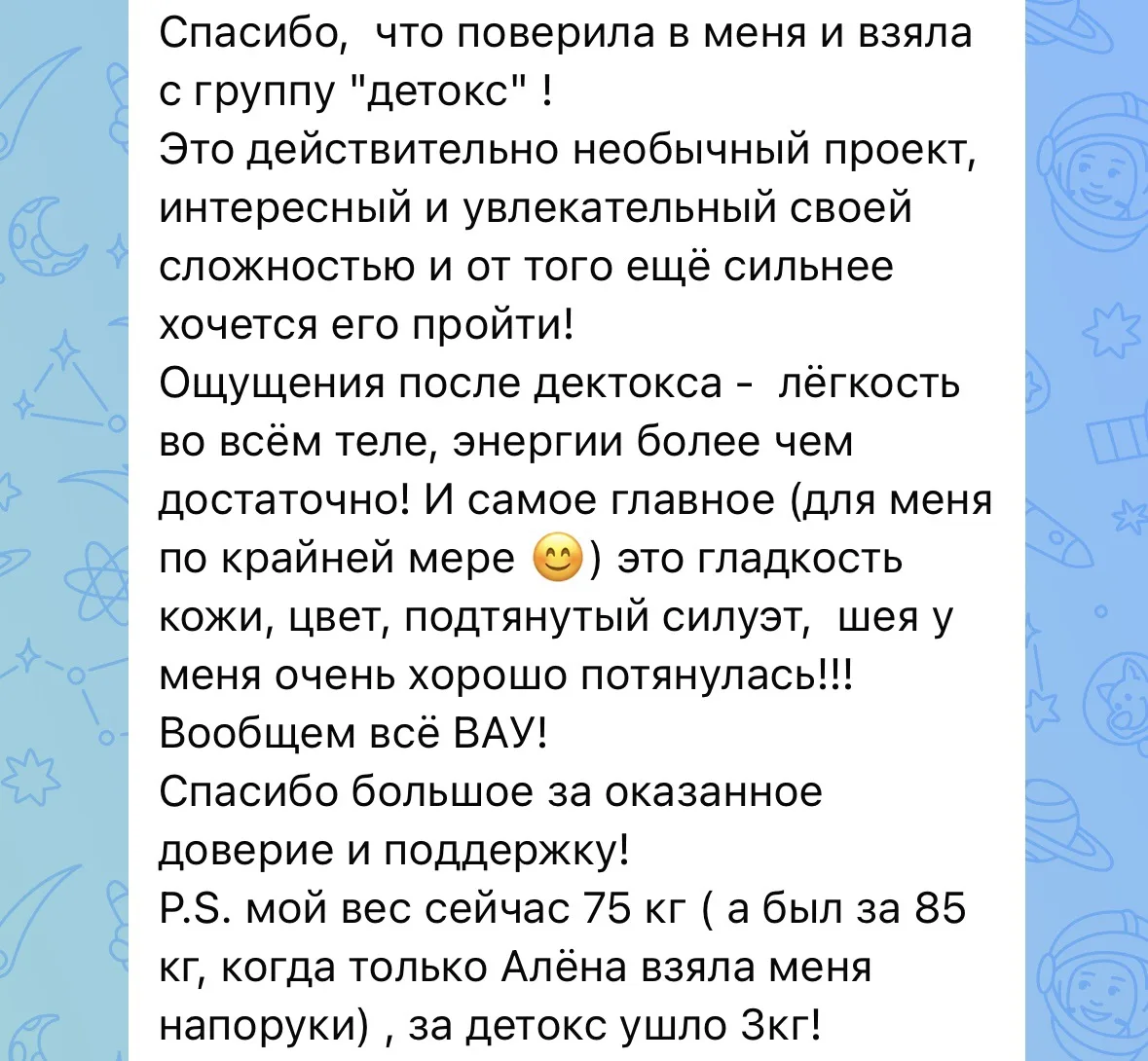 Спасибо,  что поверила в меня и взяла с группу "детокс" !
Это действительно необычный проект, интересный и увлекательный своей сложностью и от того ещё сильнее хочется его пройти!
Ощущения после дектокса -  лёгкость во всём теле, энергии более чем достаточно! И самое главное (для меня по крайней мере 😊) это гладкость кожи, цвет, подтянутый силуэт,  шея у меня очень хорошо потянулась!!!
Вообщем всё ВАУ!
Спасибо большое за оказанное доверие и поддержку!
P.S. мой вес сейчас 75 кг ( а был за 85 кг, когда только Алёна взяла меня напоруки) , за детокс ушло 3кг!